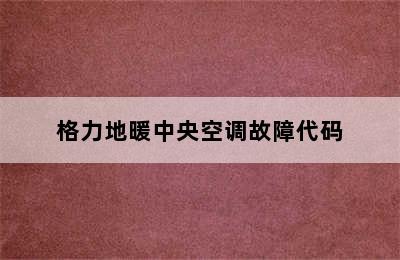 格力地暖中央空调故障代码